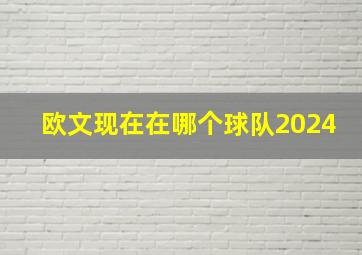 欧文现在在哪个球队2024